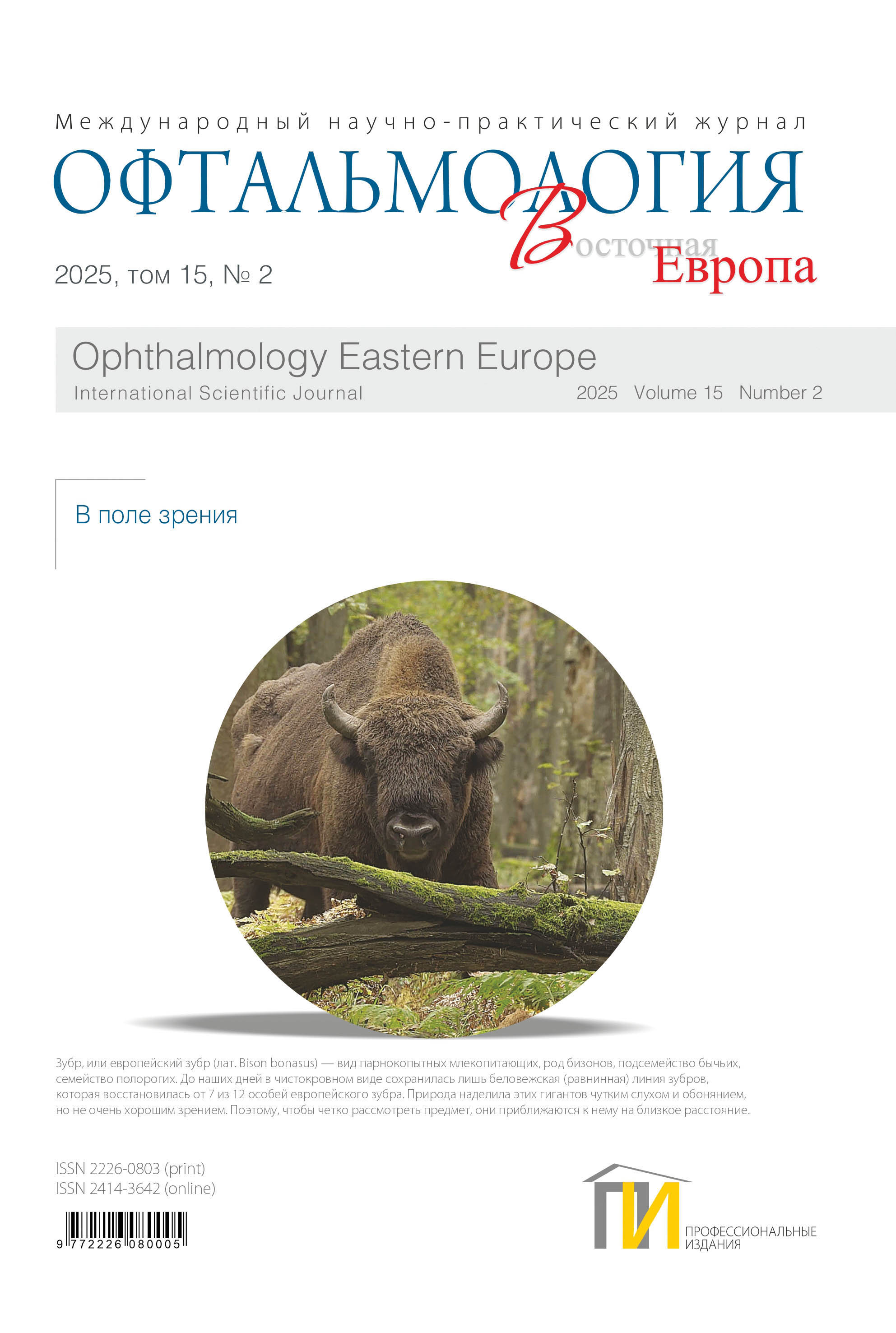 Международный научно-практический журнал

ОФТАЛЬМОЛОГИЯ

Восточная Европа

2025, том 15, № 2

Ophthalmology Eastern Europe

International Scientific Journal

2025 Volume 15 Number 2

В поле зрения

Зубр, или европейский зубр (лат. Bison bonasus) — вид парнокопытных млекопитающих, род бизонов, подсемейство бычьих, семейство полорогих. До наших дней в чистокровном виде сохранилась лишь беловежская (равнинная) линия зубров, которая восстановилась от 7 из 12 особей европейского зубра. Природа наделила этих гигантов чутким слухом и обонянием, но не очень хорошим зрением. Поэтому, чтобы четко рассмотреть предмет, они приближаются к нему на близкое расстояние.

ISSN 2226-0803 (print)
ISSN 2414-3642 (online)

9 772226 080005

ПИ
ПРОФЕССИОНАЛЬНЫЕ
ИЗДАНИЯ